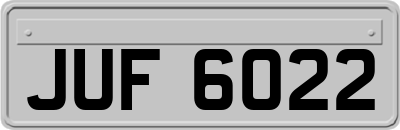 JUF 6022